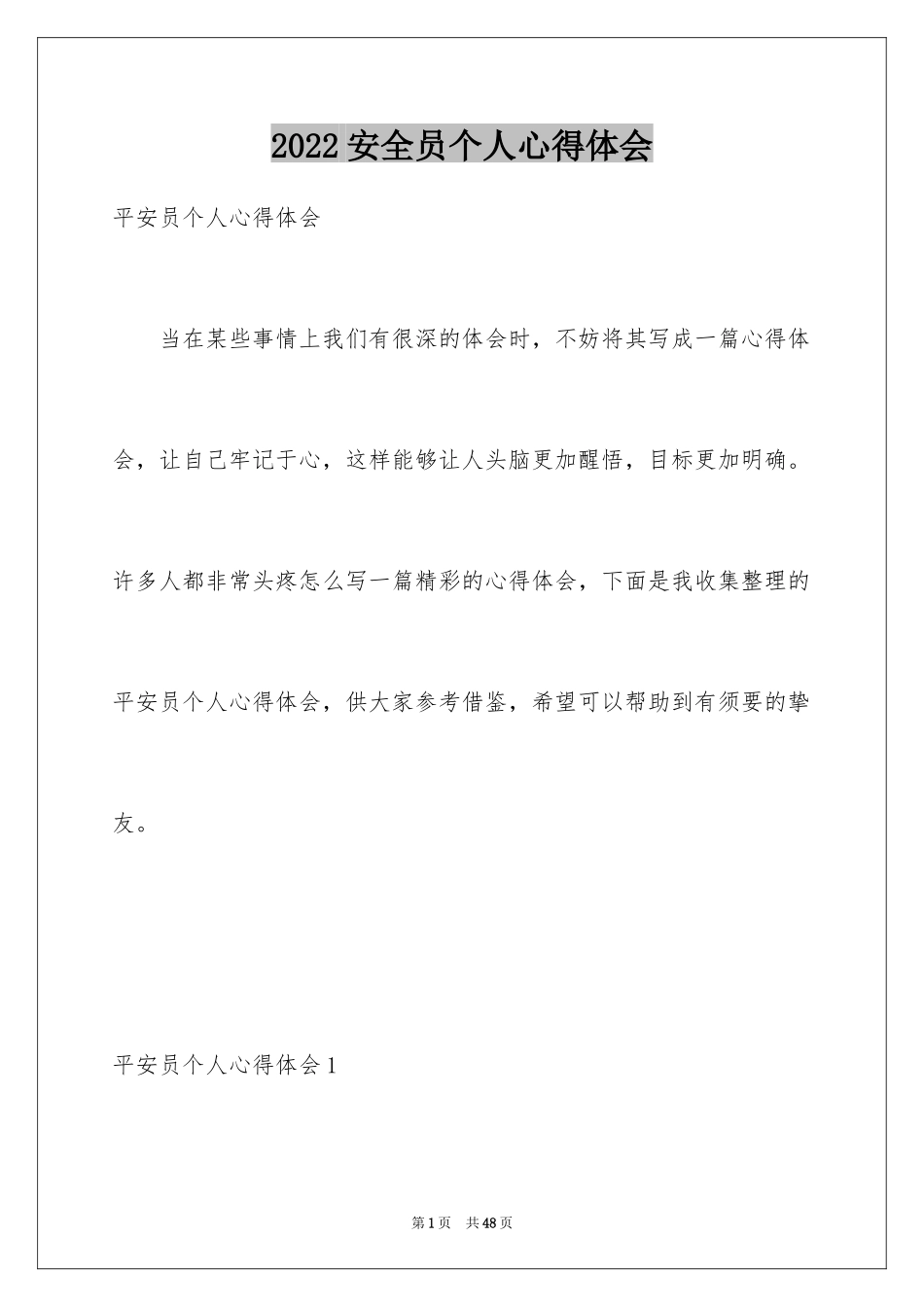 2022 安全员个人心得体会

平安员个人心得体会

当在某些事情上我们有很深的体会时，不妨将其写成一篇心得体会，让自己牢记于心，这样能够让人头脑更加醒悟，目标更加明确。许多人都非常头疼怎么写一篇精彩的心得体会，下面是我收集整理的平安员个人心得体会，供大家参考借鉴，希望可以帮助到有须要的挚友。

平安员个人心得体会 1

第 1 页　共 48 页